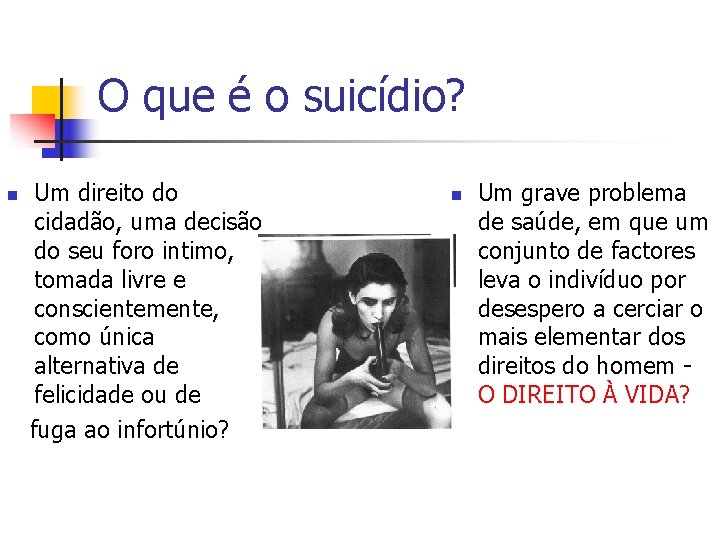 O que é o suicídio?

Um direito do cidadão, uma decisão do seu foro intimo, tomada livre e conscientemente, como única alternativa de felicidade ou de fuga ao infortúnio?

Um grave problema de saúde, em que um conjunto de factores leva o indivíduo por desespero a cerciar o mais elementar dos direitos do homem - O DIREITO À VIDA?